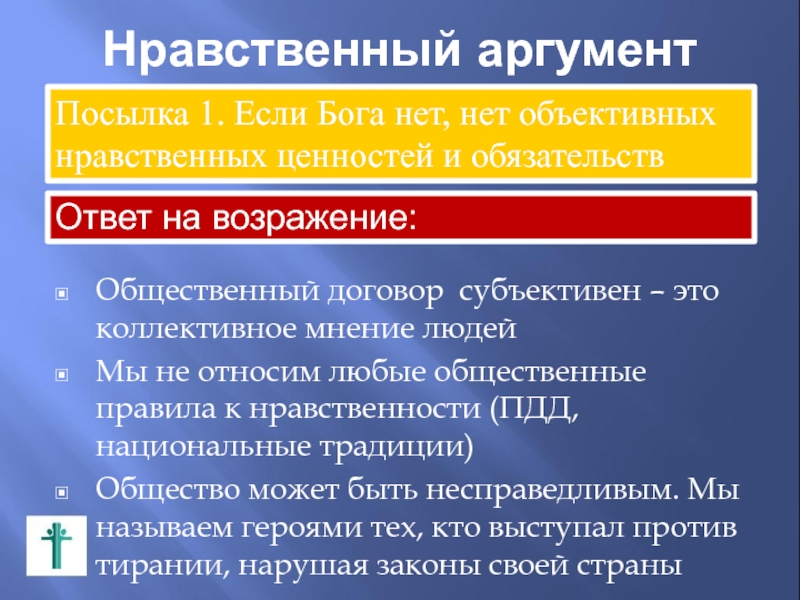 Нравственный аргумент

Посылка 1. Если Бога нет, нет объективных нравственных ценностей и обязательств

Ответ на возражение:

Общественный договор субъективен – это коллективное мнение людей

Мы не относим любые общественные правила к нравственности (ПДД, национальные традиции)

Общество может быть несправедливым. Мы называем героями тех, кто выступал против тирании, нарушая законы своей страны